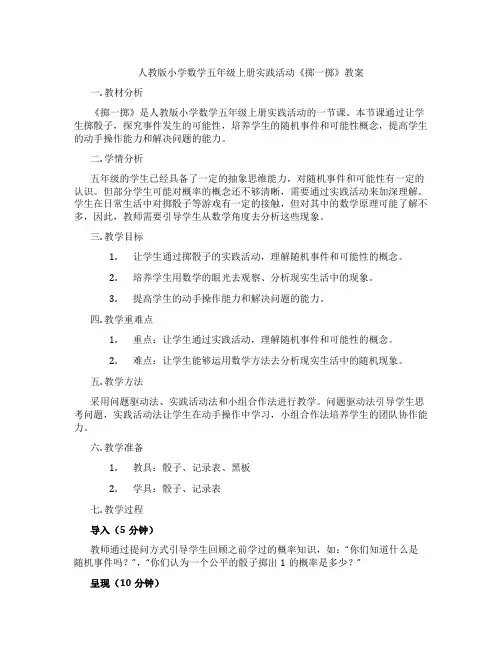 人教版小学数学五年级上册实践活动《掷一掷》教案

一.教材分析

《掷一掷》是人教版小学数学五年级上册实践活动的一节课。本节课通过让学生掷骰子，探究事件发生的可能性，培养学生的随机事件和可能性概念，提高学生的动手操作能力和解决问题的能力。

二.学情分析

五年级的学生已经具备了一定的抽象思维能力，对随机事件和可能性有一定的认识。但部分学生可能对概率的概念还不够清晰，需要通过实践活动来加深理解。学生在日常生活中对掷骰子等游戏有一定的接触，但对其中的数学原理可能了解不多，因此，教师需要引导学生从数学角度去分析这些现象。

三.教学目标

1. 让学生通过掷骰子的实践活动，理解随机事件和可能性的概念。

2. 培养学生用数学的眼光去观察、分析现实生活中的现象。

3. 提高学生的动手操作能力和解决问题的能力。

四.教学重难点

1. 重点：让学生通过实践活动，理解随机事件和可能性的概念。

2. 难点：让学生能够运用数学方法去分析现实生活中的随机现象。

五.教学方法

采用问题驱动法、实践活动法和小组合作法进行教学。问题驱动法引导学生思考问题，实践活动法让学生在动手操作中学习，小组合作法培养学生的团队协作能力。

六.教学准备

1. 教具：骰子、记录表、黑板

2. 学具：骰子、记录表

七.教学过程

导入（5分钟）

教师通过提问方式引导学生回顾之前学过的概率知识，如："你们知道什么是随机事件吗？"，"你们认为一个公平的骰子掷出1的概率是多少？"

呈现（10分钟）